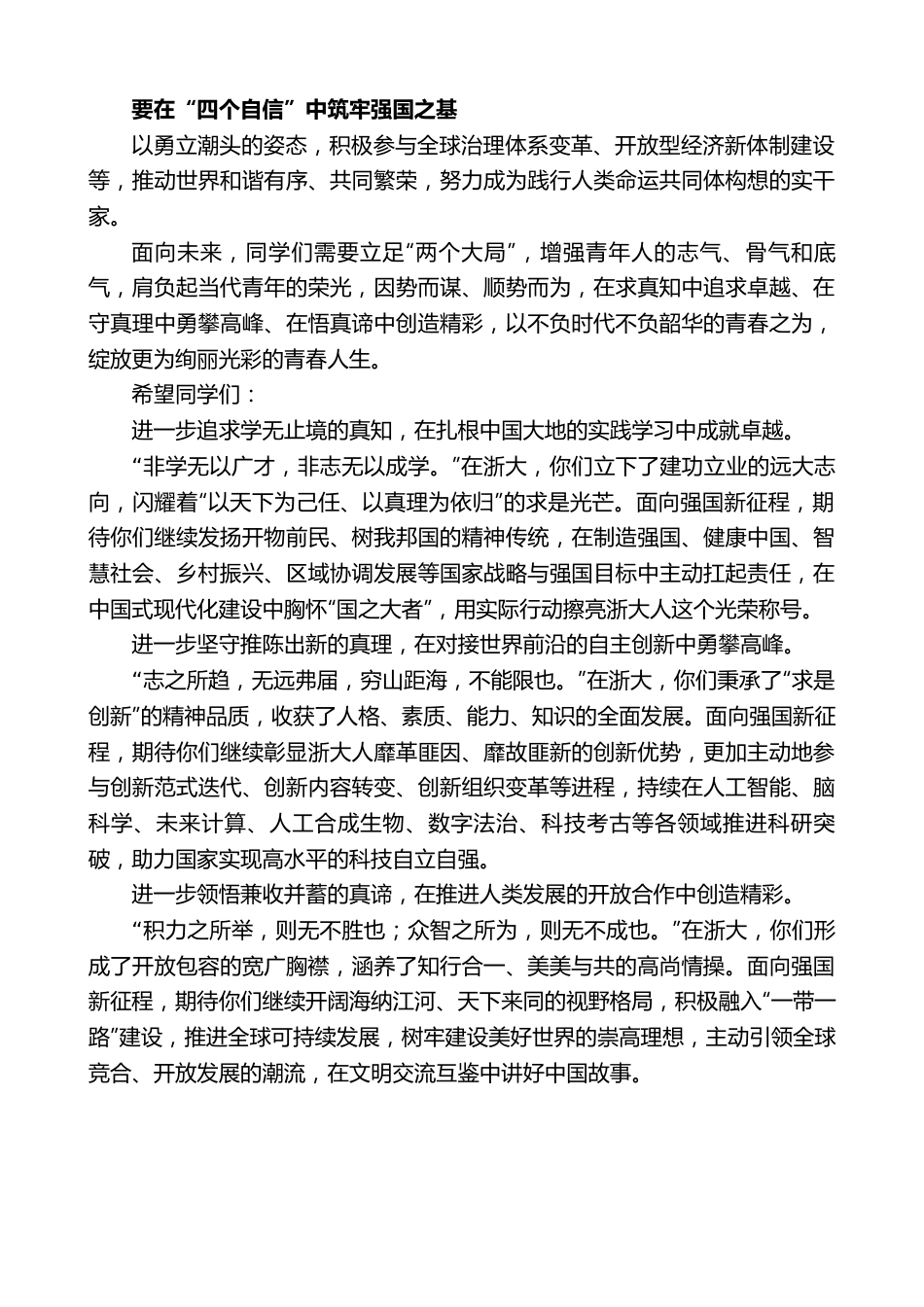 要在“四个自信”中筑牢强国之基

以勇立潮头的姿态，积极参与全球治理体系变革、开放型经济新体制建设等，推动世界和谐有序、共同繁荣，努力成为践行人类命运共同体构想的实干家。

面向未来，同学们需要立足“两个大局”，增强青年人的志气、骨气和底气，肩负起当代青年的荣光，因势而谋、顺势而为，在求真知中追求卓越、在守真理中勇攀高峰、在悟真谛中创造精彩，以不负时代不负韶华的青春之为，绽放更为绚丽光彩的青春人生。

希望同学们：

进一步追求学无止境的真知，在扎根中国大地的实践学习中成就卓越。

“非学无以广才，非志无以成学。”在浙大，你们立下了建功立业的远大志向，闪耀着“以天下为己任、以真理为依归”的求是光芒。面向强国新征程，期待你们继续发扬开物前民、树我邦国的精神传统，在制造强国、健康中国、智慧社会、乡村振兴、区域协调发展等国家战略与强国目标中主动扛起责任，在中国式现代化建设中胸怀“国之大者”，用实际行动擦亮浙大人这个光荣称号。

进一步坚守推陈出新的真理，在对接世界前沿的自主创新中勇攀高峰。

“志之所趋，无远弗届，穷山距海，不能限也。”在浙大，你们秉承了“求是创新”的精神品质，收获了人格、素质、能力、知识的全面发展。面向强国新征程，期待你们继续彰显浙大人靡革匪因、靡故匪新的创新优势，更加主动地参与创新范式迭代、创新内容转变、创新组织变革等进程，持续在人工智能、脑科学、未来计算、人工合成生物、数字法治、科技考古等各领域推进科研突破，助力国家实现高水平的科技自立自强。

进一步领悟兼收并蓄的真谛，在推进人类发展的开放合作中创造精彩。

“积力之所举，则无不胜也；众智之所为，则无不成也。”在浙大，你们形成了开放包容的宽广胸襟，涵养了知行合一、美美与共的高尚情操。面向强国新征程，期待你们继续开阔海纳江河、天下来同的视野格局，积极融入“一带一路”建设，推进全球可持续发展，树牢建设美好世界的崇高理想，主动引领全球竞合、开放发展的潮流，在文明交流互鉴中讲好中国故事。